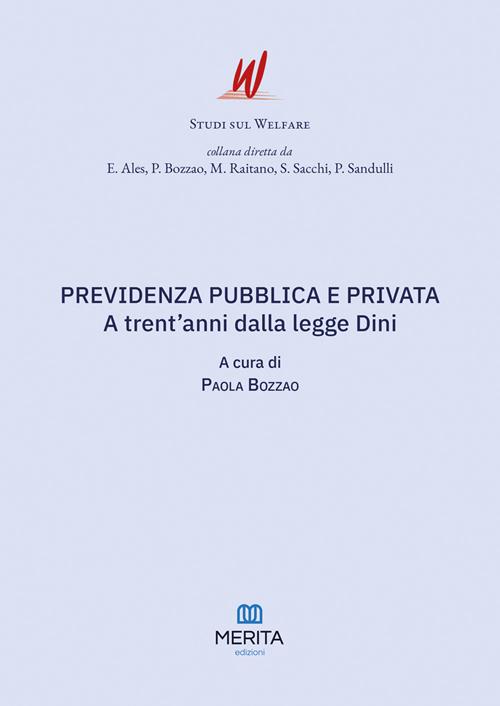 W

Studi sul Welfare

collana diretta da
E. Ales, P. Bozzao, M. Raitano, S. Sacchi, P. Sandulli

PREVIDENZA PUBBLICA E PRIVATA
A trent'anni dalla legge Dini

A cura di
Paola Bozzao

MERITA
edizioni